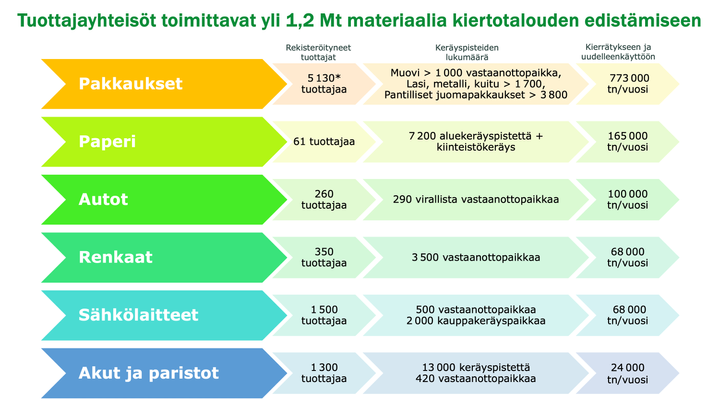 Tuottajayhteisöt toimittavat yli 1,2 Mt materiaalia kiertotalouden edistämiseen

| | Rekisteröityneet tuottajat | Keräyspisteiden lukumäärä | Kierrätykseen ja uudelleenkäyttöön |
|---|---|---|---|
| Pakkaukset | 5 130* tuottajaa | Muovi > 1 000 vastaanottopaikka, Lasi, metalli, kuitu > 1 700, Pantilliset juomapakkaukset > 3 800 | 773 000 tn/vuosi |
| Paperi | 61 tuottajaa | 7 200 aluekeräyspistettä + kiinteistökeräys | 165 000 tn/vuosi |
| Autot | 260 tuottajaa | 290 virallista vastaanottopaikkaa | 100 000 tn/vuosi |
| Renkaat | 350 tuottajaa | 3 500 vastaanottopaikkaa | 68 000 tn/vuosi |
| Sähkölaitteet | 1 500 tuottajaa | 500 vastaanottopaikkaa 2 000 kauppakeräyspaikkaa | 68 000 tn/vuosi |
| Akut ja paristot | 1 300 tuottajaa | 13 000 keräyspistettä 420 vastaanottopaikkaa | 24 000 tn/vuosi |